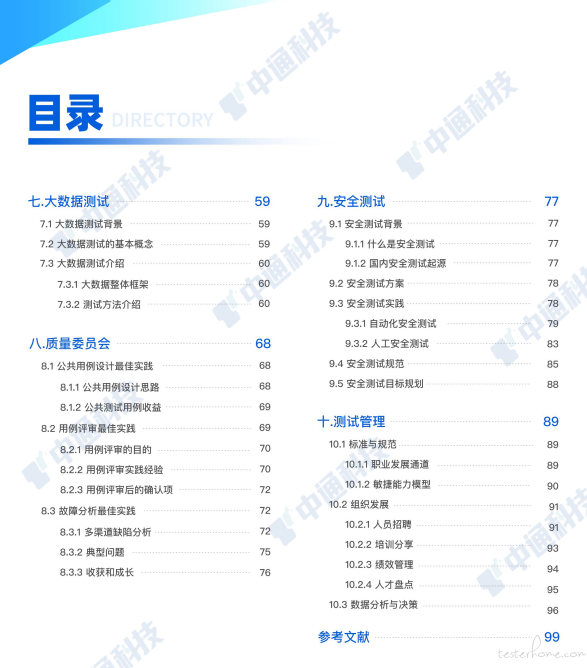 目录 DIRECTORY

七.大数据测试 59
7.1 大数据测试背景 59
7.2 大数据测试的基本概念 59
7.3 大数据测试介绍 60
7.3.1 大数据整体框架 60
7.3.2 测试方法介绍 60

八.质量委员会 68
8.1 公共用例设计最佳实践 68
8.1.1 公共用例设计思路 68
8.1.2 公共测试用例收益 69
8.2 用例评审最佳实践 69
8.2.1 用例评审的目的 70
8.2.2 用例评审实践经验 70
8.2.3 用例评审后的确认项 72
8.3 故障分析最佳实践 72
8.3.1 多渠道缺陷分析 72
8.3.2 典型问题 75
8.3.3 收获和成长 76

九.安全测试 77
9.1 安全测试背景 77
9.1.1 什么是安全测试 77
9.1.2 国内安全测试起源 77
9.2 安全测试方案 78
9.3 安全测试实践 78
9.3.1 自动化安全测试 79
9.3.2 人工安全测试 83
9.4 安全测试规范 85
9.5 安全测试目标规划 88

十.测试管理 89
10.1 标准与规范 89
10.1.1 职业发展通道 89
10.1.2 敏捷能力模型 90
10.2 组织发展 91
10.2.1 人员招聘 91
10.2.2 培训分享 93
10.2.3 绩效管理 94
10.2.4 人才盘点 95
10.3 数据分析与决策 96

参考文献 99

中通科技
testerhome.com